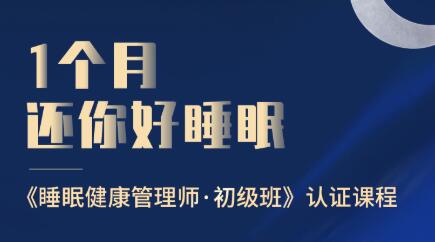 1个月
还你好睡眠

《睡眠健康管理师·初级班》认证课程